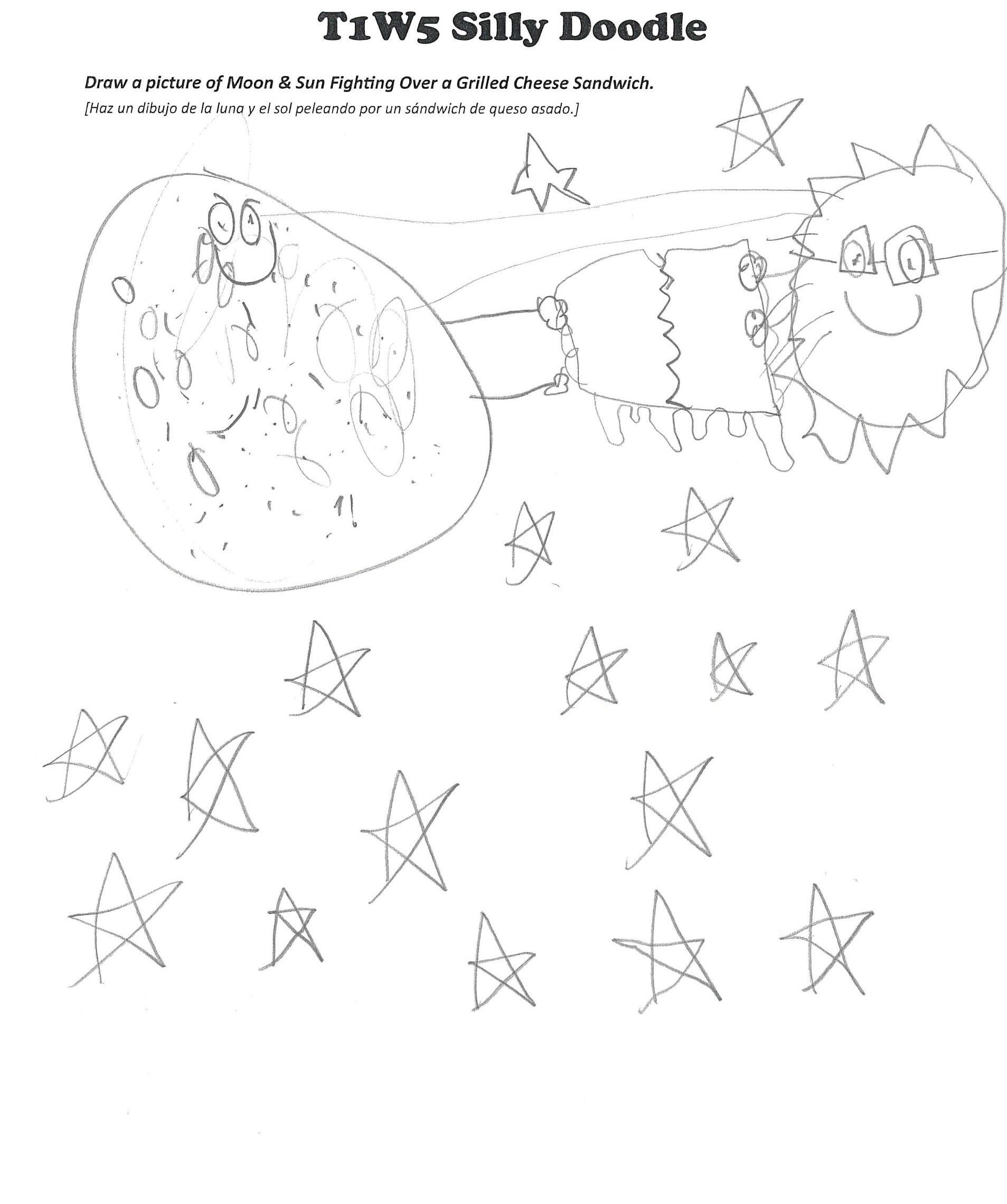 T1W5 Silly Doodle

Draw a picture of Moon & Sun Fighting Over a Grilled Cheese Sandwich.

[Haz un dibujo de la luna y el sol peleando por un sándwich de queso asado.]